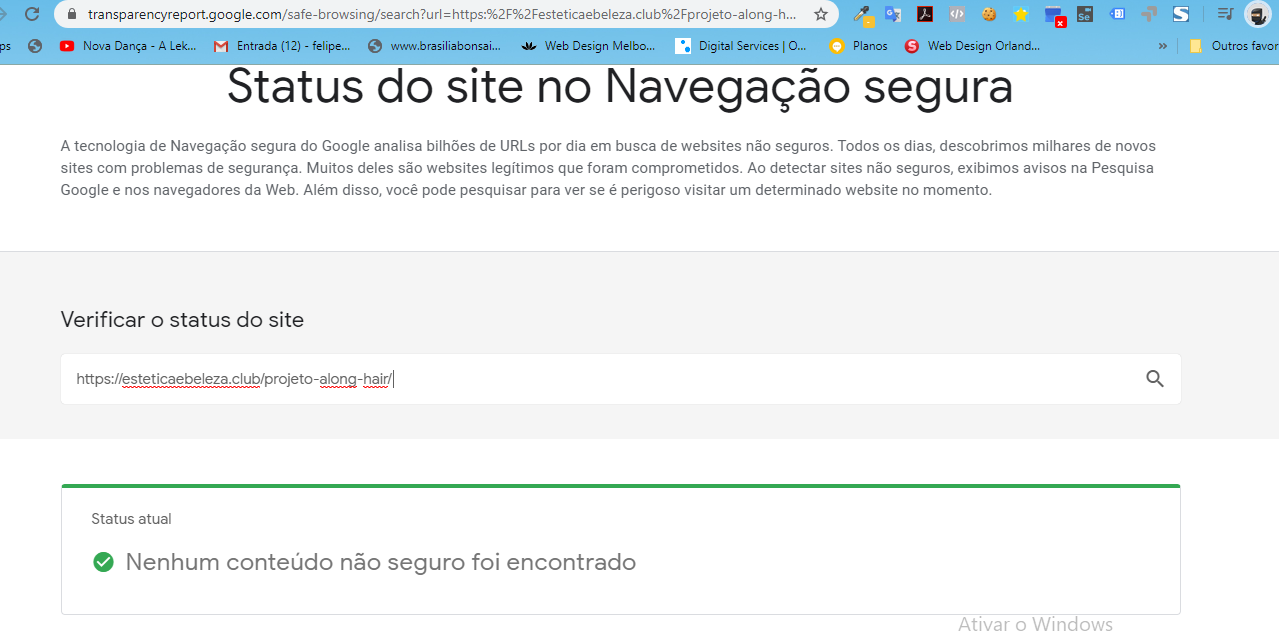 transparencyreport.google.com/safe-browsing/search?url=https:%2F%2Festeticaebeleza.club%2Fprojeto-along-h...

ps Nova Dança - A Lek... Entrada (12) - felipe... www.brasiliabonsai... Web Design Melbo... Digital Services | O... Planos Web Design Orland... » Outros favor

Status do site no Navegação segura

A tecnologia de Navegação segura do Google analisa bilhões de URLs por dia em busca de websites não seguros. Todos os dias, descobrimos milhares de novos sites com problemas de segurança. Muitos deles são websites legítimos que foram comprometidos. Ao detectar sites não seguros, exibimos avisos na Pesquisa Google e nos navegadores da Web. Além disso, você pode pesquisar para ver se é perigoso visitar um determinado website no momento.

Verificar o status do site

https://esteticaebeleza.club/projeto-along-hair/

Status atual

Nenhum conteúdo não seguro foi encontrado

Ativar o Windows